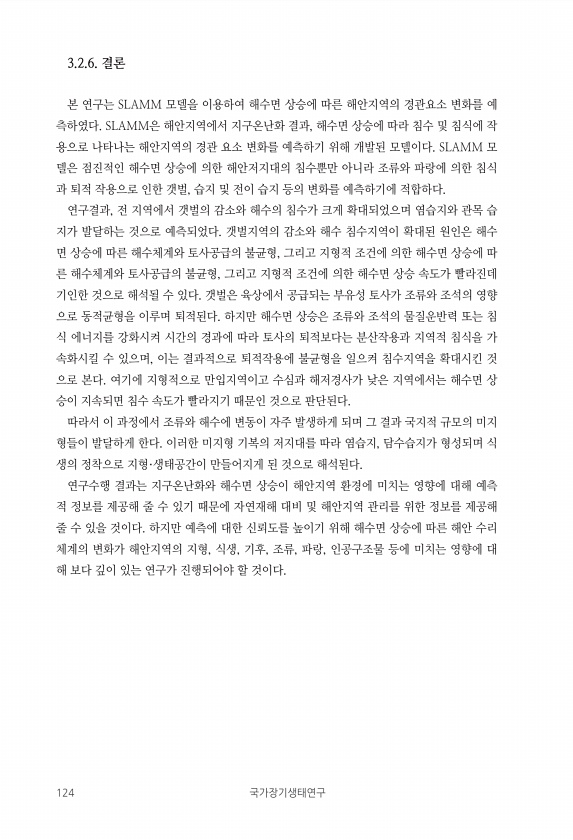 3.2.6. 결론

본 연구는 SLAMM 모델을 이용하여 해수면 상승에 따른 해안지역의 경관요소 변화를 예측하였다. SLAMM은 해안지역에서 지구온난화 결과, 해수면 상승에 따라 침수 및 침식에 작용으로 나타나는 해안지역의 경관 요소 변화를 예측하기 위해 개발된 모델이다. SLAMM 모델은 점진적인 해수면 상승에 의한 해안저지대의 침수뿐만 아니라 조류와 파랑에 의한 침식과 퇴적 작용으로 인한 갯벌, 습지 및 전이 습지 등의 변화를 예측하기에 적합하다.

연구결과, 전 지역에서 갯벌의 감소와 해수의 침수가 크게 확대되었으며 염습지와 관목 습지가 발달하는 것으로 예측되었다. 갯벌지역의 감소와 해수 침수지역이 확대된 원인은 해수면 상승에 따른 해수체계와 토사공급의 불균형, 그리고 지형적 조건에 의한 해수면 상승에 따른 해수체계와 토사공급의 불균형, 그리고 지형적 조건에 의한 해수면 상승 속도가 빨라진데 기인한 것으로 해석될 수 있다. 갯벌은 육상에서 공급되는 부유성 토사가 조류와 조석의 영향으로 동적균형을 이루며 퇴적된다. 하지만 해수면 상승은 조류와 조석의 물질운반력 또는 침식 에너지를 강화시켜 시간의 경과에 따라 토사의 퇴적보다는 분산작용과 지역적 침식을 가속화시킬 수 있으며, 이는 결과적으로 퇴적작용에 불균형을 일으켜 침수지역을 확대시킨 것으로 본다. 여기에 지형적으로 만입지역이고 수심과 해저경사가 낮은 지역에서는 해수면 상승이 지속되면 침수 속도가 빨라지기 때문인 것으로 판단된다.

따라서 이 과정에서 조류와 해수에 변동이 자주 발생하게 되며 그 결과 국지적 규모의 미지형들이 발달하게 한다. 이러한 미지형 기복의 저지대를 따라 염습지, 담수습지가 형성되며 식생의 정착으로 지형·생태공간이 만들어지게 된 것으로 해석된다.

연구수행 결과는 지구온난화와 해수면 상승이 해안지역 환경에 미치는 영향에 대해 예측적 정보를 제공해 줄 수 있기 때문에 자연재해 대비 및 해안지역 관리를 위한 정보를 제공해 줄 수 있을 것이다. 하지만 예측에 대한 신뢰도를 높이기 위해 해수면 상승에 따른 해안 수리체계의 변화가 해안지역의 지형, 식생, 기후, 조류, 파랑, 인공구조물 등에 미치는 영향에 대해 보다 깊이 있는 연구가 진행되어야 할 것이다.

124 국가장기생태연구